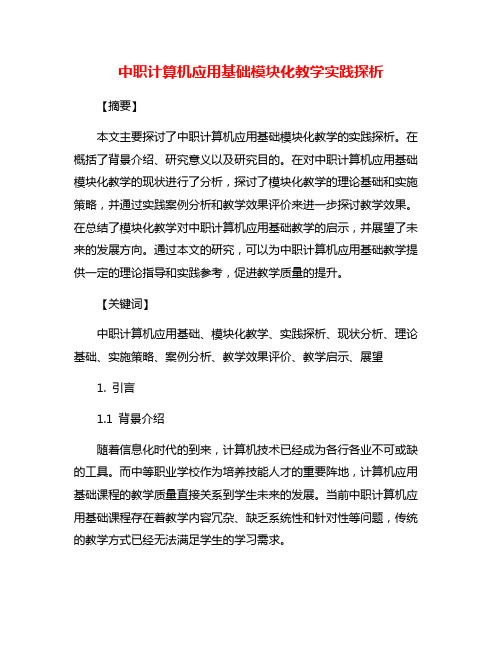 中职计算机应用基础模块化教学实践探析

【摘要】

本文主要探讨了中职计算机应用基础模块化教学的实践探析。在概括了背景介绍、研究意义以及研究目的。在对中职计算机应用基础模块化教学的现状进行了分析，探讨了模块化教学的理论基础和实施策略，并通过实践案例分析和教学效果评价来进一步探讨教学效果。在总结了模块化教学对中职计算机应用基础教学的启示，并展望了未来的发展方向。通过本文的研究，可以为中职计算机应用基础教学提供一定的理论指导和实践参考，促进教学质量的提升。

【关键词】

中职计算机应用基础、模块化教学、实践探析、现状分析、理论基础、实施策略、案例分析、教学效果评价、教学启示、展望

1. 引言

1.1 背景介绍

随着信息化时代的到来，计算机技术已经成为各行各业不可或缺的工具。而中等职业学校作为培养技能人才的重要阵地，计算机应用基础课程的教学质量直接关系到学生未来的发展。当前中职计算机应用基础课程存在着教学内容冗杂、缺乏系统性和针对性等问题，传统的教学方式已经无法满足学生的学习需求。